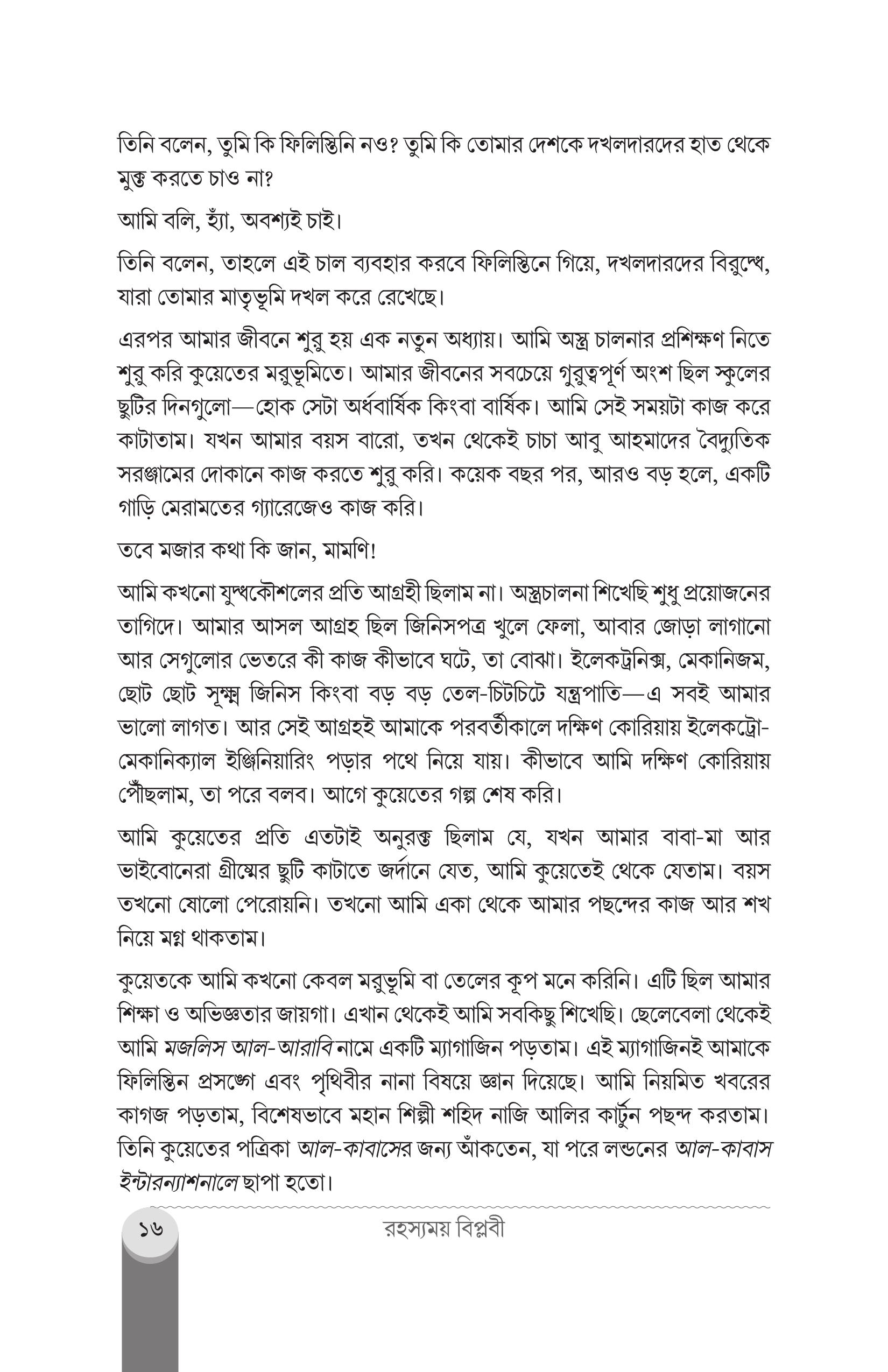 তিনি বলেন, তুমি কি ফিলিস্তিনি নও? তুমি কি তোমার দেশকে দখলদারদের হাত থেকে মুক্ত করতে চাও না?

আমি বলি, হ্যাঁ, অবশ্যই চাই।

তিনি বলেন, তাহলে এই চাল ব্যবহার করবে ফিলিস্তিনে গিয়ে, দখলদারদের বিরুদ্ধে, যারা তোমার মাতৃভূমি দখল করে রেখেছে।

এরপর আমার জীবনে শুরু হয় এক নতুন অধ্যায়। আমি অস্ত্র চালনার প্রশিক্ষণ নিতে শুরু করি কুয়েতের মরুভূমিতে। আমার জীবনের সবচেয়ে গুরুত্বপূর্ণ অংশ ছিল স্কুলের ছুটির দিনগুলো—হোক সেটা অর্ধবার্ষিক কিংবা বার্ষিক। আমি সেই সময়টা কাজ করে কাটাতাম। যখন আমার বয়স বারো, তখন থেকেই চাচা আবু আহমাদের বৈদ্যুতিক সরঞ্জামের দোকানে কাজ করতে শুরু করি। কয়েক বছর পর, আরও বড় হলে, একটি গাড়ি মেরামতের গ্যারেজেও কাজ করি।

তবে মজার কথা কি জান, মামণি!

আমি কখনো যুদ্ধকৌশলের প্রতি আগ্রহী ছিলাম না। অস্ত্রচালনা শিখেছি শুধু প্রয়োজনের তাগিদে। আমার আসল আগ্রহ ছিল জিনিসপত্র খুলে ফেলা, আবার জোড়া লাগানো আর সেগুলোর ভেতরে কী কাজ কীভাবে ঘটে, তা বোঝা। ইলেকট্রনিক্স, মেকানিজম, ছোট ছোট সূক্ষ্ম জিনিস কিংবা বড় বড় তেল-চিটচিটে যন্ত্রপাতি—এ সবই আমার ভালো লাগত। আর সেই আগ্রহই আমাকে পরবর্তীকালে দক্ষিণ কোরিয়ায় ইলেকট্রো-মেকানিক্যাল ইঞ্জিনিয়ারিং পড়ার পথে নিয়ে যায়। কীভাবে আমি দক্ষিণ কোরিয়ায় পৌঁছলাম, তা পরে বলব। আগে কুয়েতের গল্প শেষ করি।

আমি কুয়েতের প্রতি এতটাই অনুরক্ত ছিলাম যে, যখন আমার বাবা-মা আর ভাইবোনেরা গ্রীষ্মের ছুটি কাটাতে জর্দানে যেত, আমি কুয়েতেই থেকে যেতাম। বয়স তখনো ষোলো পেরোয়নি। তখনো আমি একা থেকে আমার পছন্দের কাজ আর শখ নিয়ে মগ্ন থাকতাম।

কুয়েতকে আমি কখনো কেবল মরুভূমি বা তেলের কূপ মনে করিনি। এটি ছিল আমার শিক্ষা ও অভিজ্ঞতার জায়গা। এখান থেকেই আমি সবকিছু শিখেছি। ছেলেবেলা থেকেই আমি মজলিস আল-আরাবি নামে একটি ম্যাগাজিন পড়তাম। এই ম্যাগাজিনই আমাকে ফিলিস্তিন প্রসঙ্গে এবং পৃথিবীর নানা বিষয়ে জ্ঞান দিয়েছে। আমি নিয়মিত খবরের কাগজ পড়তাম, বিশেষভাবে মহান শিল্পী শহিদ নাজি আলির কার্টুন পছন্দ করতাম। তিনি কুয়েতের পত্রিকা আল-কাবাসের জন্য আঁকতেন, যা পরে লন্ডনের আল-কাবাস ইন্টারন্যাশনালে ছাপা হতো।

১৬ রহস্যময় বিপ্লবী